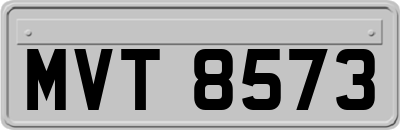 MVT 8573